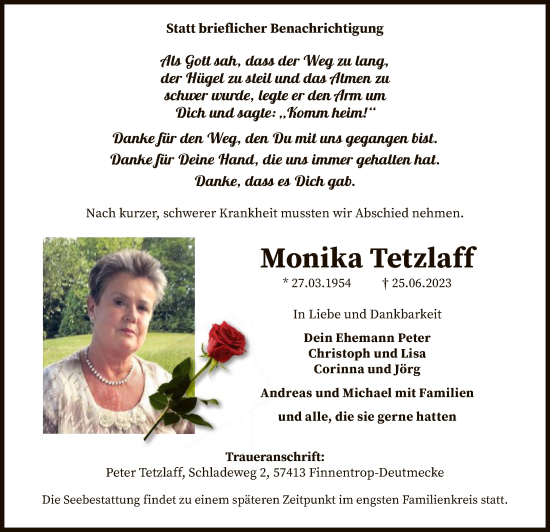 Statt brieflicher Benachrichtigung

Als Gott sah, dass der Weg zu lang, der Hügel zu steil und das Atmen zu schwer wurde, legte er den Arm um Dich und sagte: „Komm heim!“

Danke für den Weg, den Du mit uns gegangen bist.
Danke für Deine Hand, die uns immer gehalten hat.
Danke, dass es Dich gab.

Nach kurzer, schwerer Krankheit mussten wir Abschied nehmen.

Monika Tetzlaff

* 27.03.1954 † 25.06.2023

In Liebe und Dankbarkeit

Dein Ehemann Peter
Christoph und Lisa
Corinna und Jörg

Andreas und Michael mit Familien

und alle, die sie gerne hatten

Traueranschrift:
Peter Tetzlaff, Schladeweg 2, 57413 Finnentrop-Deutmecke

Die Seebestattung findet zu einem späteren Zeitpunkt im engsten Familienkreis statt.